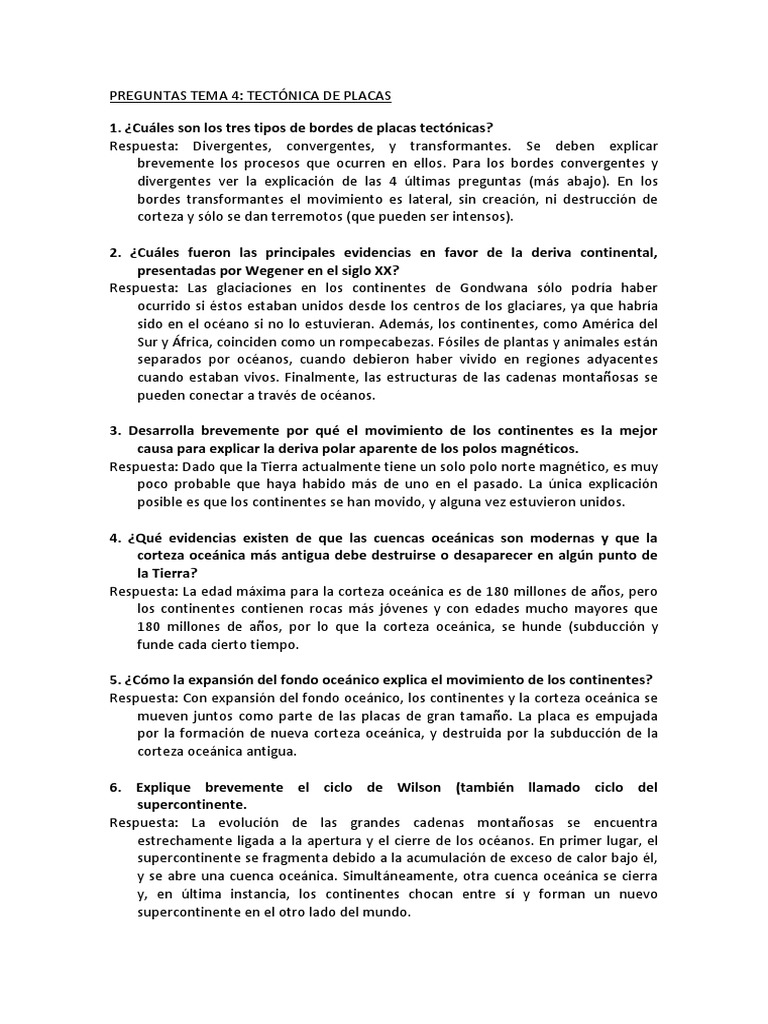 PREGUNTAS TEMA 4: TECTÓNICA DE PLACAS

1. ¿Cuáles son los tres tipos de bordes de placas tectónicas?
Respuesta: Divergentes, convergentes, y transformantes. Se deben explicar brevemente los procesos que ocurren en ellos. Para los bordes convergentes y divergentes ver la explicación de las 4 últimas preguntas (más abajo). En los bordes transformantes el movimiento es lateral, sin creación, ni destrucción de corteza y sólo se dan terremotos (que pueden ser intensos).

2. ¿Cuáles fueron las principales evidencias en favor de la deriva continental, presentadas por Wegener en el siglo XX?
Respuesta: Las glaciaciones en los continentes de Gondwana sólo podría haber ocurrido si éstos estaban unidos desde los centros de los glaciares, ya que habría sido en el océano si no lo estuvieran. Además, los continentes, como América del Sur y África, coinciden como un rompecabezas. Fósiles de plantas y animales están separados por océanos, cuando debieron haber vivido en regiones adyacentes cuando estaban vivos. Finalmente, las estructuras de las cadenas montañosas se pueden conectar a través de océanos.

3. Desarrolla brevemente por qué el movimiento de los continentes es la mejor causa para explicar la deriva polar aparente de los polos magnéticos.
Respuesta: Dado que la Tierra actualmente tiene un solo polo norte magnético, es muy poco probable que haya habido más de uno en el pasado. La única explicación posible es que los continentes se han movido, y alguna vez estuvieron unidos.

4. ¿Qué evidencias existen de que las cuencas oceánicas son modernas y que la corteza oceánica más antigua debe destruirse o desaparecer en algún punto de la Tierra?
Respuesta: La edad máxima para la corteza oceánica es de 180 millones de años, pero los continentes contienen rocas más jóvenes y con edades mucho mayores que 180 millones de años, por lo que la corteza oceánica, se hunde (subducción y funde cada cierto tiempo.

5. ¿Cómo la expansión del fondo oceánico explica el movimiento de los continentes?
Respuesta: Con expansión del fondo oceánico, los continentes y la corteza oceánica se mueven juntos como parte de las placas de gran tamaño. La placa es empujada por la formación de nueva corteza oceánica, y destruida por la subducción de la corteza oceánica antigua.

6. Explique brevemente el ciclo de Wilson (también llamado ciclo del supercontinente.
Respuesta: La evolución de las grandes cadenas montañosas se encuentra estrechamente ligada a la apertura y el cierre de los océanos. En primer lugar, el supercontinente se fragmenta debido a la acumulación de exceso de calor bajo él, y se abre una cuenca oceánica. Simultáneamente, otra cuenca oceánica se cierra y, en última instancia, los continentes chocan entre sí y forman un nuevo supercontinente en el otro lado del mundo.